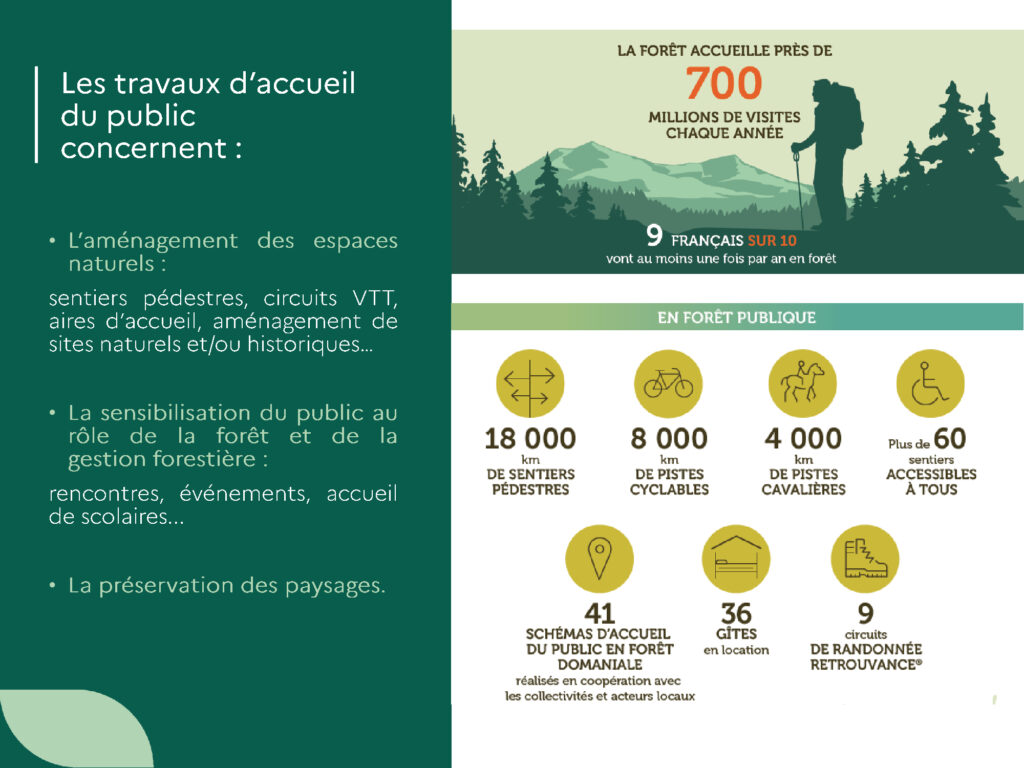 Les travaux d'accueil du public concernent :

• L'aménagement des espaces naturels :

sentiers pédestres, circuits VTT, aires d'accueil, aménagement de sites naturels et/ou historiques...

• La sensibilisation du public au rôle de la forêt et de la gestion forestière :

rencontres, événements, accueil de scolaires...

• La préservation des paysages.

LA FORÊT ACCUEILLE PRÈS DE
700
MILLIONS DE VISITES CHAQUE ANNÉE

9 FRANÇAIS SUR 10
vont au moins une fois par an en forêt

EN FORÊT PUBLIQUE

18 000 km DE SENTIERS PÉDESTRES

8 000 km DE PISTES CYCLABLES

4 000 km DE PISTES CAVALIÈRES

Plus de 60 sentiers ACCESSIBLES À TOUS

41 SCHÉMAS D'ACCUEIL DU PUBLIC EN FORÊT DOMANIALE réalisés en coopération avec les collectivités et acteurs locaux

36 GÎTES en location

9 circuits DE RANDONNÉE RETROUVANCE®